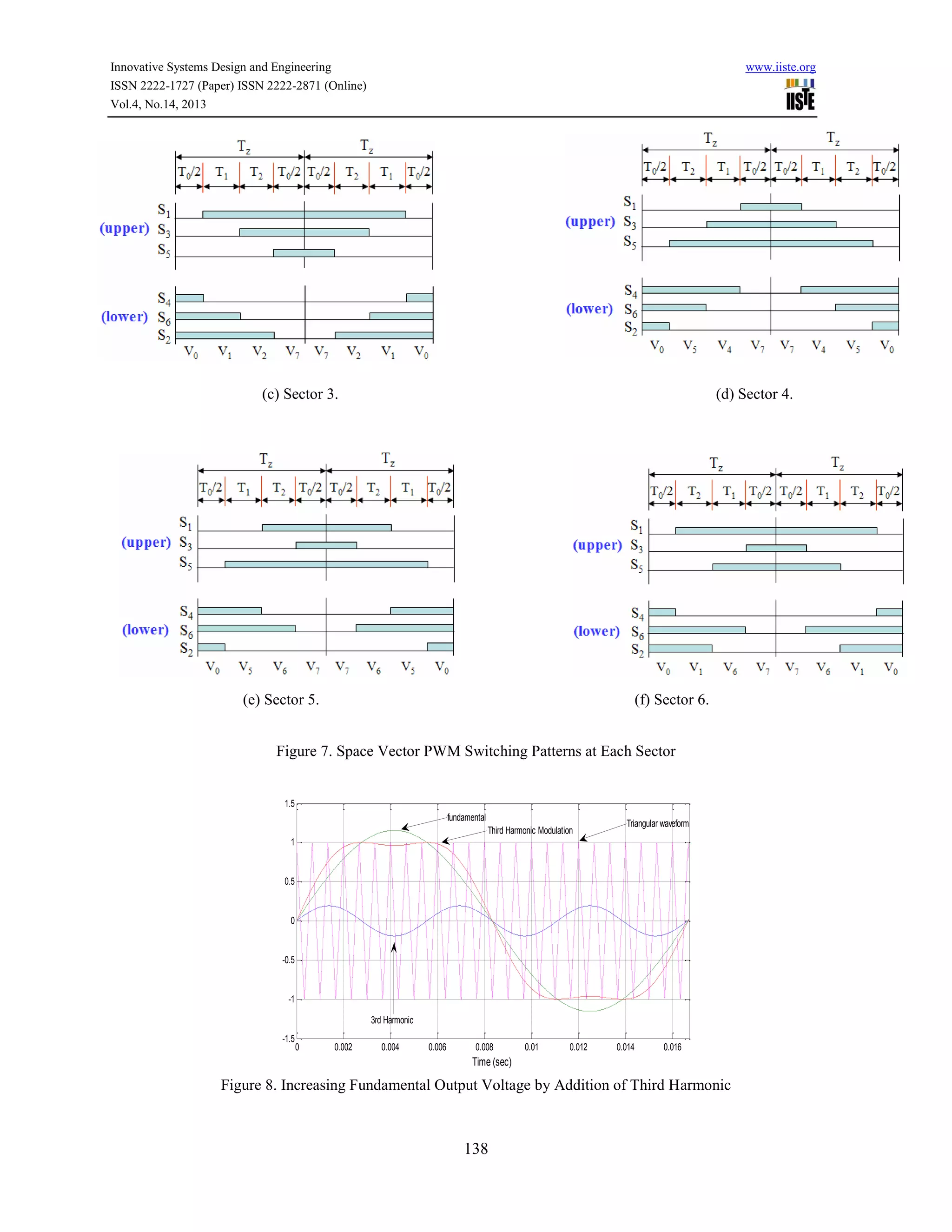 Innovative Systems Design and Engineering
ISSN 2222-1727 (Paper) ISSN 2222-2871 (Online)
Vol.4, No.14, 2013

www.iiste.org
IISTE

$T_z$ $T_z$
$T_0/2$ $T_1$ $T_2$ $T_0/2$ $T_0/2$ $T_2$ $T_1$ $T_0/2$
(upper) $S_1$ $S_3$ $S_5$
(lower) $S_4$ $S_6$ $S_2$
$V_0$ $V_1$ $V_2$ $V_7$ $V_7$ $V_2$ $V_1$ $V_0$

(c) Sector 3.

$T_z$ $T_z$
$T_0/2$ $T_2$ $T_1$ $T_0/2$ $T_0/2$ $T_1$ $T_2$ $T_0/2$
(upper) $S_1$ $S_3$ $S_5$
(lower) $S_4$ $S_6$ $S_2$
$V_0$ $V_5$ $V_4$ $V_7$ $V_7$ $V_4$ $V_5$ $V_0$

(d) Sector 4.

$T_z$ $T_z$
$T_0/2$ $T_1$ $T_2$ $T_0/2$ $T_0/2$ $T_2$ $T_1$ $T_0/2$
(upper) $S_1$ $S_3$ $S_5$
(lower) $S_4$ $S_6$ $S_2$
$V_0$ $V_5$ $V_6$ $V_7$ $V_7$ $V_6$ $V_5$ $V_0$

(e) Sector 5.

$T_z$ $T_z$
$T_0/2$ $T_2$ $T_1$ $T_0/2$ $T_0/2$ $T_1$ $T_2$ $T_0/2$
(upper) $S_1$ $S_3$ $S_5$
(lower) $S_4$ $S_6$ $S_2$
$V_0$ $V_1$ $V_6$ $V_7$ $V_7$ $V_6$ $V_1$ $V_0$

(f) Sector 6.

Figure 7. Space Vector PWM Switching Patterns at Each Sector

1.5
1
0.5
0
-0.5
-1
-1.5
fundamental
Third Harmonic Modulation
Triangular waveform
3rd Harmonic
0 0.002 0.004 0.006 0.008 0.01 0.012 0.014 0.016
Time (sec)

Figure 8. Increasing Fundamental Output Voltage by Addition of Third Harmonic

138